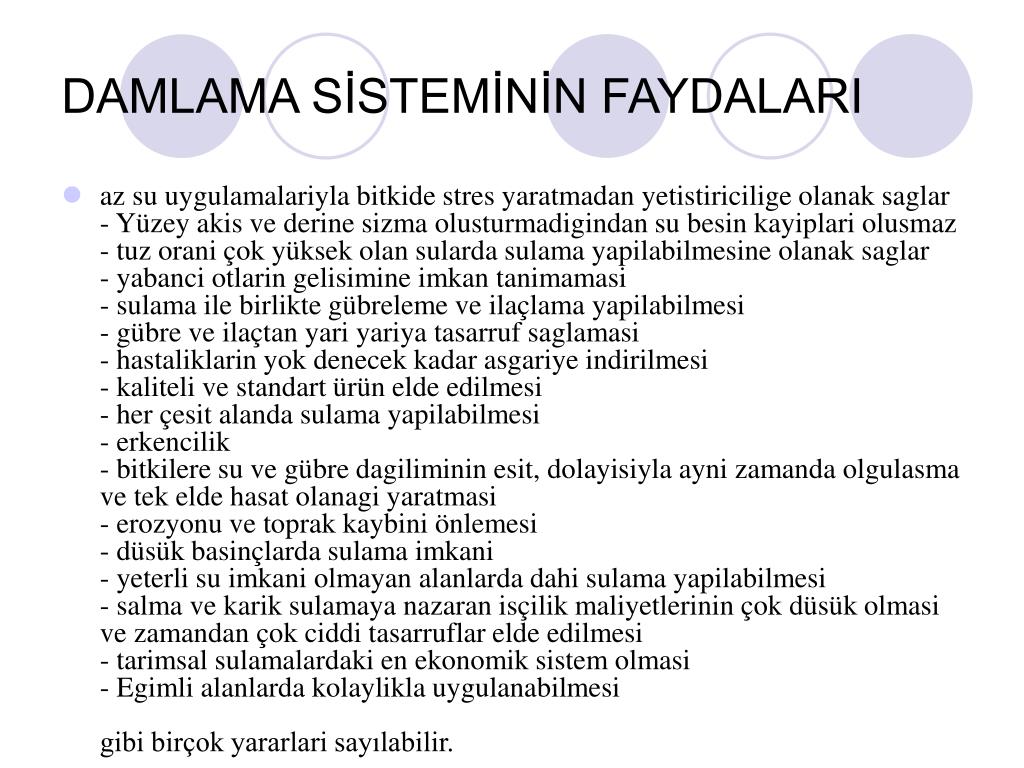 DAMLAMA SİSTEMİNİN FAYDALARI

az su uygulamalariyla bitkide stres yaratmadan yetistiricilige olanak saglar
- Yüzey akis ve derine sizma olusturmadigindan su besin kayiplari olusmaz
- tuz orani çok yüksek olan sularda sulama yapilabilmesine olanak saglar
- yabanci otlarin gelisimine imkan tanimamasi
- sulama ile birlikte gübreleme ve ilaçlama yapilabilmesi
- gübre ve ilaçtan yari yariya tasarruf saglamasi
- hastaliklarin yok denecek kadar asgariye indirilmesi
- kaliteli ve standart ürün elde edilmesi
- her çesit alanda sulama yapilabilmesi
- erkencilik
- bitkilere su ve gübre dagiliminin esit, dolayisiyla ayni zamanda olgulasma ve tek elde hasat olanagi yaratmasi
- erozyonu ve toprak kaybini önlemesi
- düsük basinçlarda sulama imkani
- yeterli su imkani olmayan alanlarda dahi sulama yapilabilmesi
- salma ve karik sulamaya nazaran isçilik maliyetlerinin çok düsük olmasi ve zamandan çok ciddi tasarruflar elde edilmesi
- tarimsal sulamalardaki en ekonomik sistem olmasi
- Egimli alanlarda kolaylikla uygulanabilmesi

gibi birçok yararlari sayılabilir.